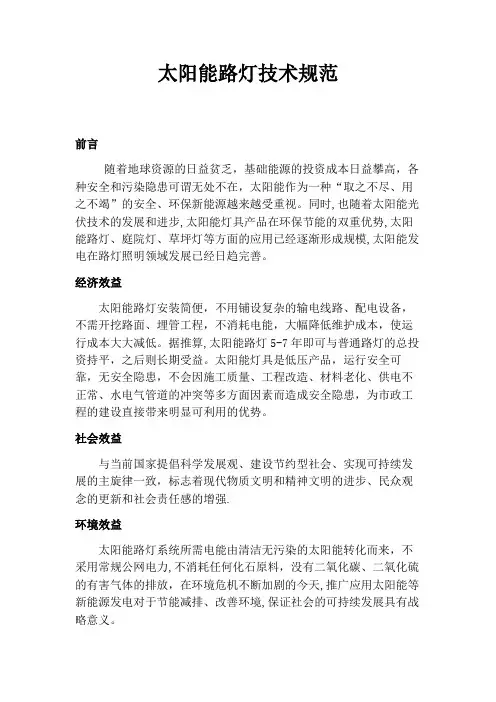 太阳能路灯技术规范

前言

随着地球资源的日益贫乏，基础能源的投资成本日益攀高，各种安全和污染隐患可谓无处不在，太阳能作为一种“取之不尽、用之不竭”的安全、环保新能源越来越受重视。同时，也随着太阳能光伏技术的发展和进步，太阳能灯具产品在环保节能的双重优势，太阳能路灯、庭院灯、草坪灯等方面的应用已经逐渐形成规模，太阳能发电在路灯照明领域发展已经日趋完善。

经济效益

太阳能路灯安装简便，不用铺设复杂的输电线路、配电设备，不需开挖路面、埋管工程，不消耗电能，大幅降低维护成本，使运行成本大大减低。据推算，太阳能路灯5-7年即可与普通路灯的总投资持平，之后则长期受益。太阳能灯具是低压产品，运行安全可靠，无安全隐患，不会因施工质量、工程改造、材料老化、供电不正常、水电气管道的冲突等多方面因素而造成安全隐患，为市政工程的建设直接带来明显可利用的优势。

社会效益

与当前国家提倡科学发展观、建设节约型社会、实现可持续发展的主旋律一致，标志着现代物质文明和精神文明的进步、民众观念的更新和社会责任感的增强.

环境效益

太阳能路灯系统所需电能由清洁无污染的太阳能转化而来，不采用常规公网电力，不消耗任何化石原料，没有二氧化碳、二氧化硫的有害气体的排放，在环境危机不断加剧的今天，推广应用太阳能等新能源发电对于节能减排、改善环境，保证社会的可持续发展具有战略意义。